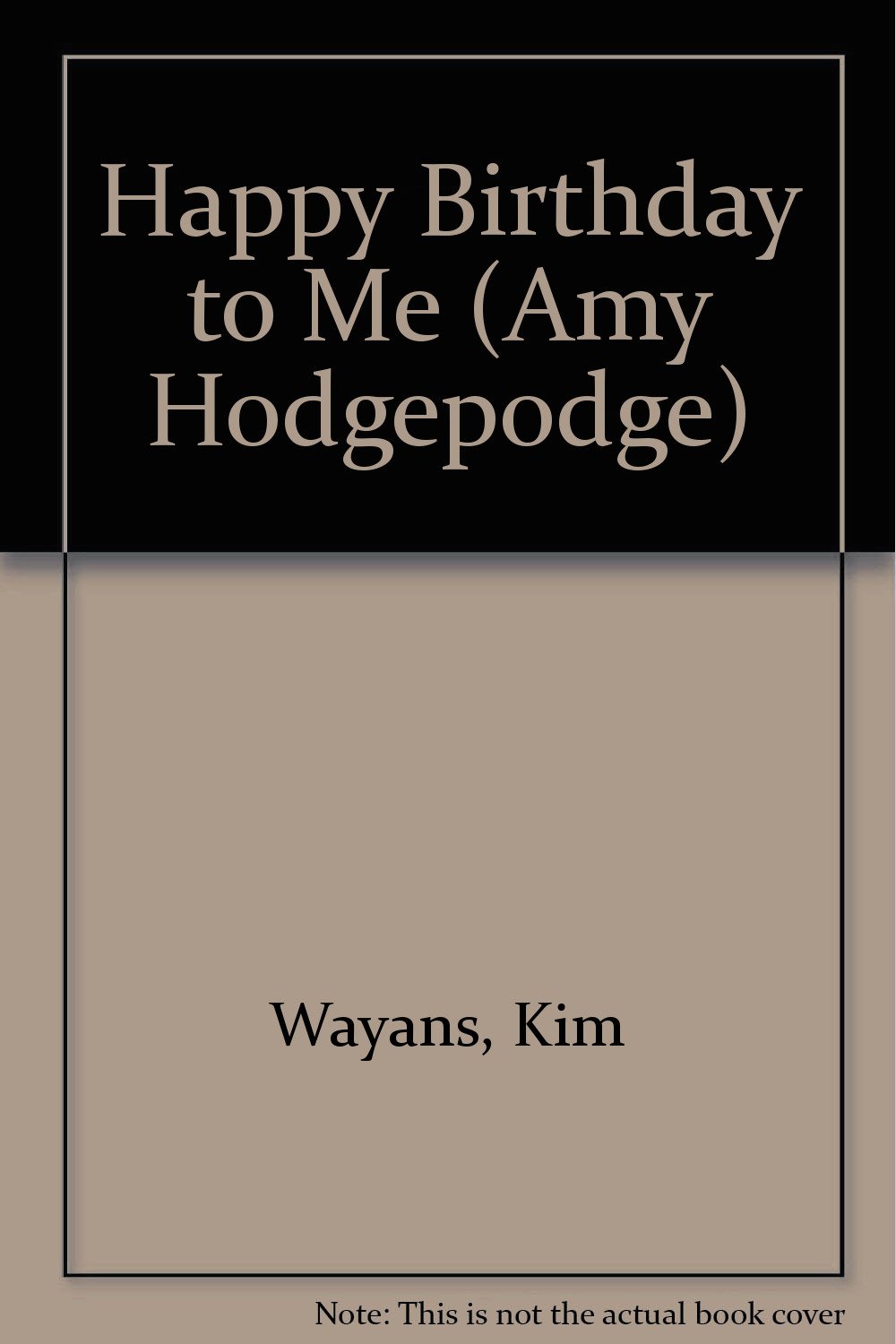 Happy Birthday to Me (Amy Hodgepodge)

Wayans, Kim

Note: This is not the actual book cover